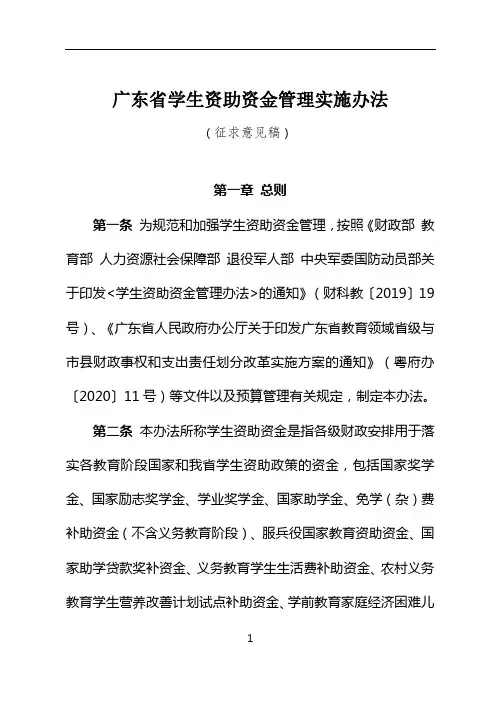 广东省学生资助资金管理实施办法

（征求意见稿）

第一章 总则

第一条 为规范和加强学生资助资金管理，按照《财政部 教育部 人力资源社会保障部 退役军人部 中央军委国防动员部关于印发<学生资助资金管理办法>的通知》（财科教〔2019〕19号）、《广东省人民政府办公厅关于印发广东省教育领域省级与市县财政事权和支出责任划分改革实施方案的通知》（粤府办〔2020〕11号）等文件以及预算管理有关规定，制定本办法。

第二条 本办法所称学生资助资金是指各级财政安排用于落实各教育阶段国家和我省学生资助政策的资金，包括国家奖学金、国家励志奖学金、学业奖学金、国家助学金、免学（杂）费补助资金（不含义务教育阶段）、服兵役国家教育资助资金、国家助学贷款奖补资金、义务教育学生生活费补助资金、农村义务教育学生营养改善计划试点补助资金、学前教育家庭经济困难儿

1